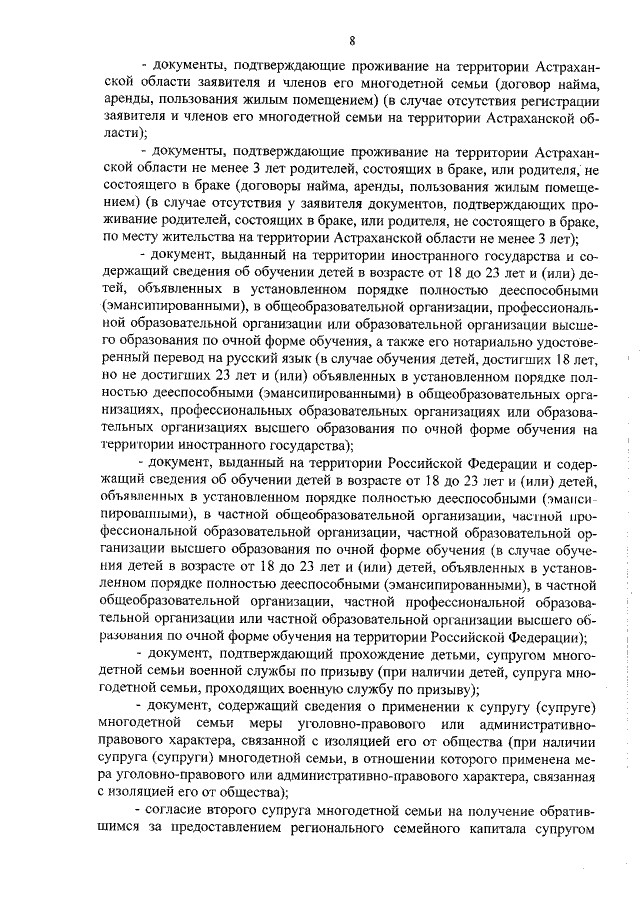 8

- документы, подтверждающие проживание на территории Астраханской области заявителя и членов его многодетной семьи (договор найма, аренды, пользования жилым помещением) (в случае отсутствия регистрации заявителя и членов его многодетной семьи на территории Астраханской области);

- документы, подтверждающие проживание на территории Астраханской области не менее 3 лет родителей, состоящих в браке, или родителя, не состоящего в браке (договоры найма, аренды, пользования жилым помещением) (в случае отсутствия у заявителя документов, подтверждающих проживание родителей, состоящих в браке, или родителя, не состоящего в браке, по месту жительства на территории Астраханской области не менее 3 лет);

- документ, выданный на территории иностранного государства и содержащий сведения об обучении детей в возрасте от 18 до 23 лет и (или) детей, объявленных в установленном порядке полностью дееспособными (эмансипированными), в общеобразовательной организации, профессиональной образовательной организации или образовательной организации высшего образования по очной форме обучения, а также его нотариально удостоверенный перевод на русский язык (в случае обучения детей, достигших 18 лет, но не достигших 23 лет и (или) объявленных в установленном порядке полностью дееспособными (эмансипированными) в общеобразовательных организациях, профессиональных образовательных организациях или образовательных организациях высшего образования по очной форме обучения на территории иностранного государства);

- документ, выданный на территории Российской Федерации и содержащий сведения об обучении детей в возрасте от 18 до 23 лет и (или) детей, объявленных в установленном порядке полностью дееспособными (эмансипированными), в частной общеобразовательной организации, частной профессиональной образовательной организации, частной образовательной организации высшего образования по очной форме обучения (в случае обучения детей в возрасте от 18 до 23 лет и (или) детей, объявленных в установленном порядке полностью дееспособными (эмансипированными), в частной общеобразовательной организации, частной профессиональной образовательной организации или частной образовательной организации высшего образования по очной форме обучения на территории Российской Федерации);

- документ, подтверждающий прохождение детьми, супругом многодетной семьи военной службы по призыву (при наличии детей, супруга многодетной семьи, проходящих военную службу по призыву);

- документ, содержащий сведения о применении к супругу (супруге) многодетной семьи меры уголовно-правового или административно-правового характера, связанной с изоляцией его от общества (при наличии супруга (супруги) многодетной семьи, в отношении которого применена мера уголовно-правового или административно-правового характера, связанная с изоляцией его от общества);

- согласие второго супруга многодетной семьи на получение обратившимся за предоставлением регионального семейного капитала супругом